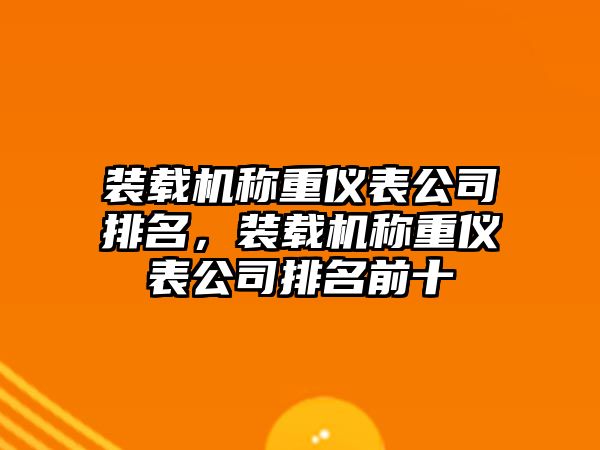 装载机称重仪表公司排名，装载机称重仪表公司排名前十